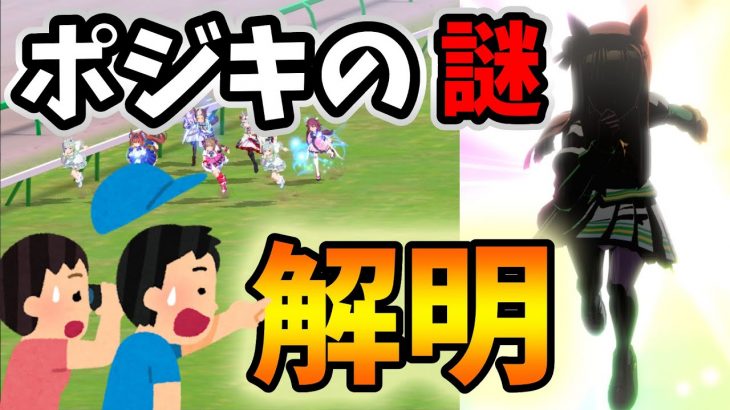 ポジキの 謎

解明